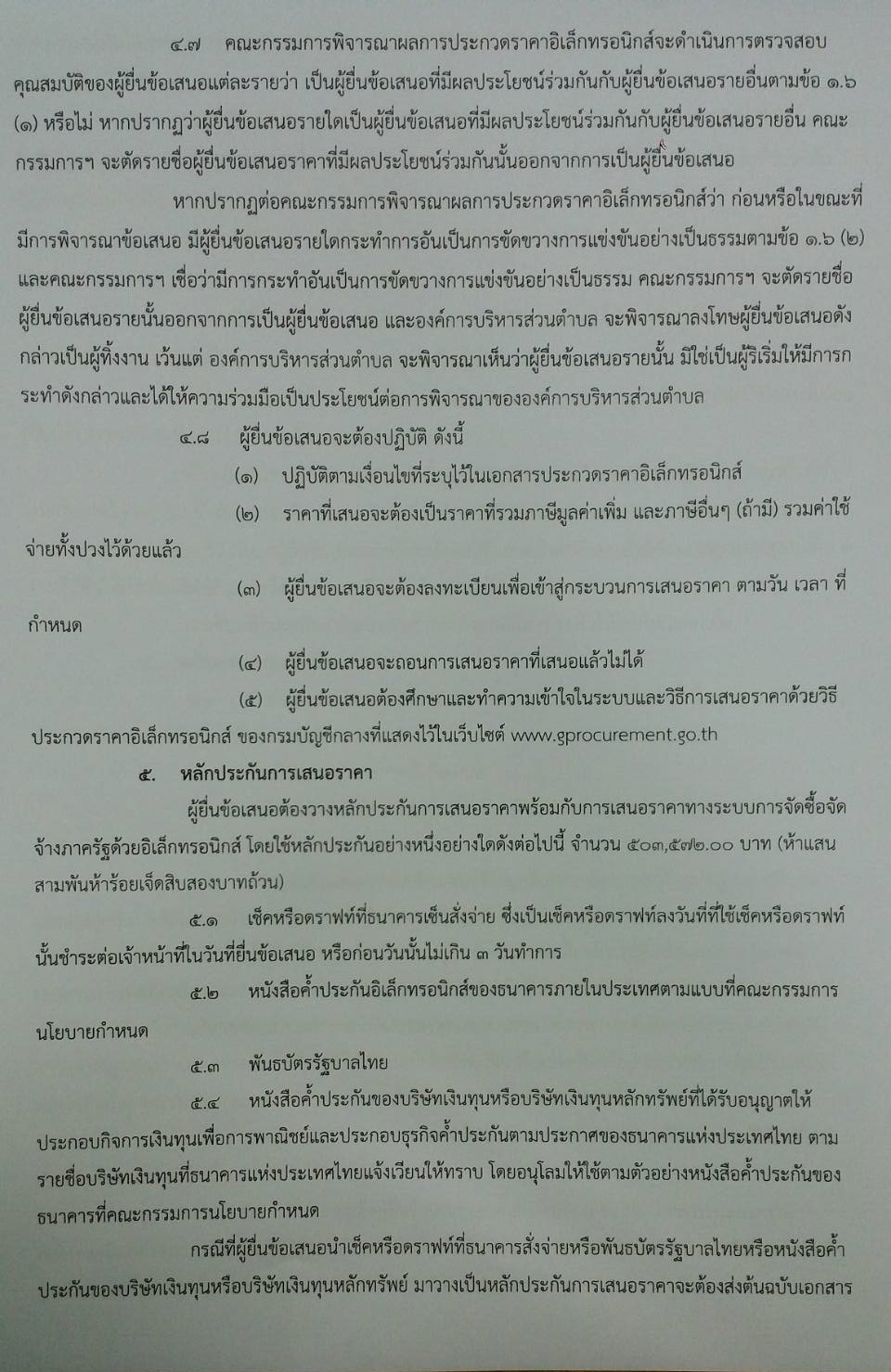 ๔.๗ คณะกรรมการพิจารณาผลการประกวดราคาอิเล็กทรอนิกส์จะดำเนินการตรวจสอบคุณสมบัติของผู้ยื่นข้อเสนอแต่ละรายว่า เป็นผู้ยื่นข้อเสนอที่มีผลประโยชน์ร่วมกันกับผู้ยื่นข้อเสนอรายอื่นตามข้อ ๑.๖ (๑) หรือไม่ หากปรากฏว่าผู้ยื่นข้อเสนอรายใดเป็นผู้ยื่นข้อเสนอที่มีผลประโยชน์ร่วมกันกับผู้ยื่นข้อเสนอรายอื่น คณะกรรมการฯ จะตัดรายชื่อผู้ยื่นข้อเสนอราคาที่มีผลประโยชน์ร่วมกันนั้นออกจากการเป็นผู้ยื่นข้อเสนอ

หากปรากฏต่อคณะกรรมการพิจารณาผลการประกวดราคาอิเล็กทรอนิกส์ว่า ก่อนหรือในขณะที่มีการพิจารณาข้อเสนอ มีผู้ยื่นข้อเสนอรายใดกระทำการอันเป็นการขัดขวางการแข่งขันอย่างเป็นธรรมตามข้อ ๑.๖ (๒) และคณะกรรมการฯ เชื่อว่ามีการกระทำอันเป็นการขัดขวางการแข่งขันอย่างเป็นธรรม คณะกรรมการฯ จะตัดรายชื่อผู้ยื่นข้อเสนอรายนั้นออกจากการเป็นผู้ยื่นข้อเสนอ และองค์การบริหารส่วนตำบล จะพิจารณาลงโทษผู้ยื่นข้อเสนอดังกล่าวเป็นผู้ทิ้งงาน เว้นแต่ องค์การบริหารส่วนตำบล จะพิจารณาเห็นว่าผู้ยื่นข้อเสนอรายนั้น มิใช่เป็นผู้ริเริ่มให้มีการกระทำดังกล่าวและได้ให้ความร่วมมือเป็นประโยชน์ต่อการพิจารณาขององค์การบริหารส่วนตำบล

๔.๘ ผู้ยื่นข้อเสนอจะต้องปฏิบัติ ดังนี้

(๑) ปฏิบัติตามเงื่อนไขที่ระบุไว้ในเอกสารประกวดราคาอิเล็กทรอนิกส์

(๒) ราคาที่เสนอจะต้องเป็นราคาที่รวมภาษีมูลค่าเพิ่ม และภาษีอื่นๆ (ถ้ามี) รวมค่าใช้จ่ายทั้งปวงไว้ด้วยแล้ว

(๓) ผู้ยื่นข้อเสนอจะต้องลงทะเบียนเพื่อเข้าสู่กระบวนการเสนอราคา ตามวัน เวลา ที่กำหนด

(๔) ผู้ยื่นข้อเสนอจะถอนการเสนอราคาที่เสนอแล้วไม่ได้

(๕) ผู้ยื่นข้อเสนอต้องศึกษาและทำความเข้าใจในระบบและวิธีการเสนอราคาด้วยวิธีประกวดราคาอิเล็กทรอนิกส์ ของกรมบัญชีกลางที่แสดงไว้ในเว็บไซต์ www.gprocurement.go.th

๕. หลักประกันการเสนอราคา

ผู้ยื่นข้อเสนอต้องวางหลักประกันการเสนอราคาพร้อมกับการเสนอราคาทางระบบการจัดซื้อจัดจ้างภาครัฐด้วยอิเล็กทรอนิกส์ โดยใช้หลักประกันอย่างหนึ่งอย่างใดดังต่อไปนี้ จำนวน ๕๐๓,๕๗๒.๐๐ บาท (ห้าแสนสามพันห้าร้อยเจ็ดสิบสองบาทถ้วน)

๕.๑ เช็คหรือดราฟท์ที่ธนาคารเซ็นสั่งจ่าย ซึ่งเป็นเช็คหรือดราฟท์ลงวันที่ที่ใช้เช็คหรือดราฟท์นั้นชำระต่อเจ้าหน้าที่ในวันที่ยื่นข้อเสนอ หรือก่อนวันนั้นไม่เกิน ๓ วันทำการ

๕.๒ หนังสือค้ำประกันอิเล็กทรอนิกส์ของธนาคารภายในประเทศตามแบบที่คณะกรรมการนโยบายกำหนด

๕.๓ พันธบัตรรัฐบาลไทย

๕.๔ หนังสือค้ำประกันของบริษัทเงินทุนหรือบริษัทเงินทุนหลักทรัพย์ที่ได้รับอนุญาตให้ประกอบกิจการเงินทุนเพื่อการพาณิชย์และประกอบธุรกิจค้ำประกันตามประกาศของธนาคารแห่งประเทศไทย ตามรายชื่อบริษัทเงินทุนที่ธนาคารแห่งประเทศไทยแจ้งเวียนให้ทราบ โดยอนุโลมให้ใช้ตามตัวอย่างหนังสือค้ำประกันของธนาคารที่คณะกรรมการนโยบายกำหนด

กรณีที่ผู้ยื่นข้อเสนอนำเช็คหรือดราฟท์ที่ธนาคารสั่งจ่ายหรือพันธบัตรรัฐบาลไทยหรือหนังสือค้ำประกันของบริษัทเงินทุนหรือบริษัทเงินทุนหลักทรัพย์ มาวางเป็นหลักประกันการเสนอราคาจะต้องส่งต้นฉบับเอกสาร